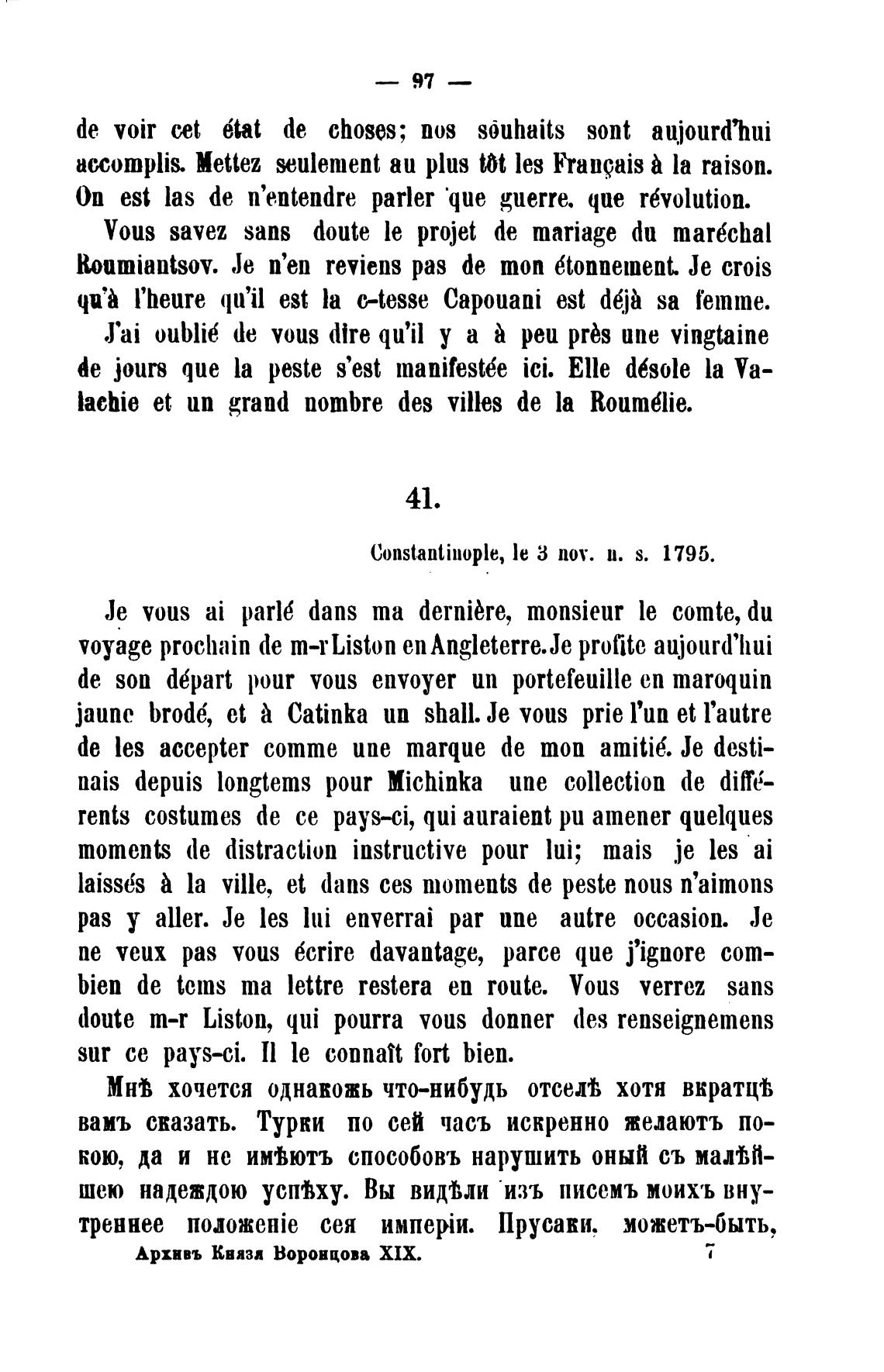 — 97 —

de voir cet état de choses; nos souhaits sont aujourd'hui accomplis. Mettez seulement au plus tôt les Français à la raison. On est las de n'entendre parler que guerre, que révolution.

Vous savez sans doute le projet de mariage du maréchal Roumiantsov. Je n'en reviens pas de mon étonnement. Je crois qu'à l'heure qu'il est la c-tesse Capouani est déjà sa femme.

J'ai oublié de vous dire qu'il y a à peu près une vingtaine de jours que la peste s'est manifestée ici. Elle désole la Valachie et un grand nombre des villes de la Roumélie.

41.

Constantinople, le 3 nov. n. s. 1795.

Je vous ai parlé dans ma dernière, monsieur le comte, du voyage prochain de m-r Liston en Angleterre. Je profite aujourd'hui de son départ pour vous envoyer un portefeuille en maroquin jaune brodé, et à Catinka un shall. Je vous prie l'un et l'autre de les accepter comme une marque de mon amitié. Je destinais depuis longtems pour Michinka une collection de différents costumes de ce pays-ci, qui auraient pu amener quelques moments de distraction instructive pour lui; mais je les ai laissés à la ville, et dans ces moments de peste nous n'aimons pas y aller. Je les lui enverrai par une autre occasion. Je ne veux pas vous écrire davantage, parce que j'ignore combien de tems ma lettre restera en route. Vous verrez sans doute m-r Liston, qui pourra vous donner des renseignemens sur ce pays-ci. Il le connaît fort bien.

Мнѣ хочется однакожь что-нибудь отселѣ хотя вкратцѣ вамъ сказать. Турки по сей часъ искренно желаютъ покою, да и не имѣютъ способовъ нарушить оный съ малѣйшею надеждою успѣху. Вы видѣли изъ писемъ моихъ внутреннее положеніе сея имперіи. Прусаки, можетъ-быть,

Архивъ Князя Воронцова XIX. 7